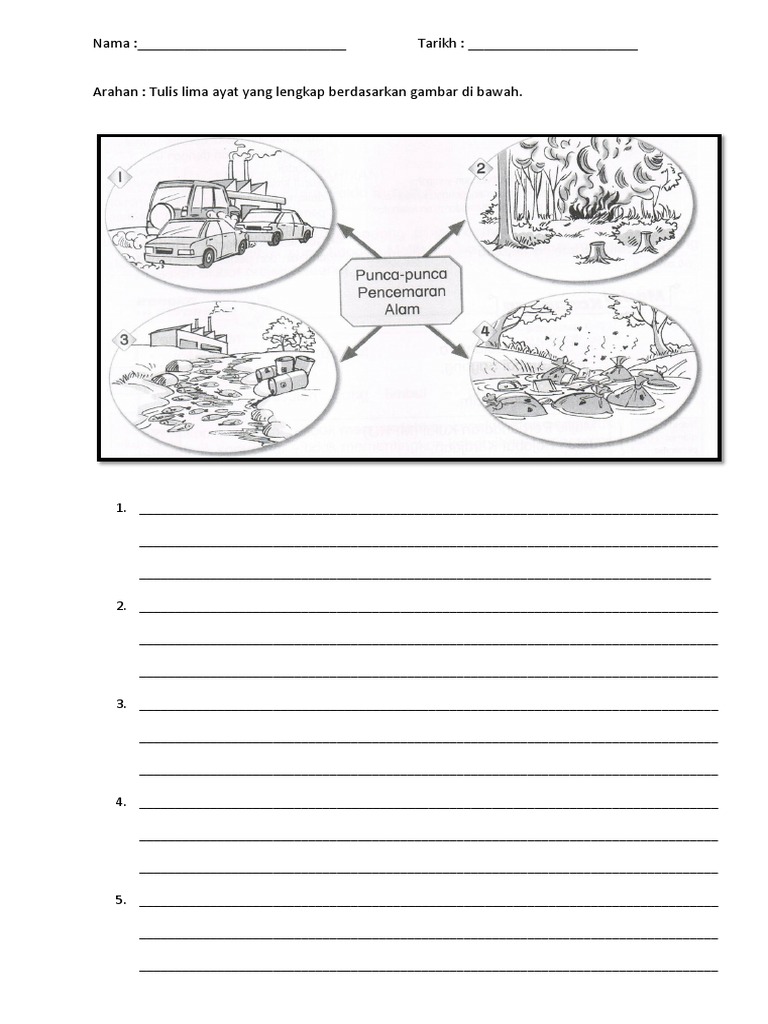 Nama :____  Tarikh : ____

Arahan : Tulis lima ayat yang lengkap berdasarkan gambar di bawah.

1

2

Punca-punca
Pencemaran
Alam

3

4

1. ____
____
____

2. ____
____
____

3. ____
____
____

4. ____
____
____

5. ____
____
____